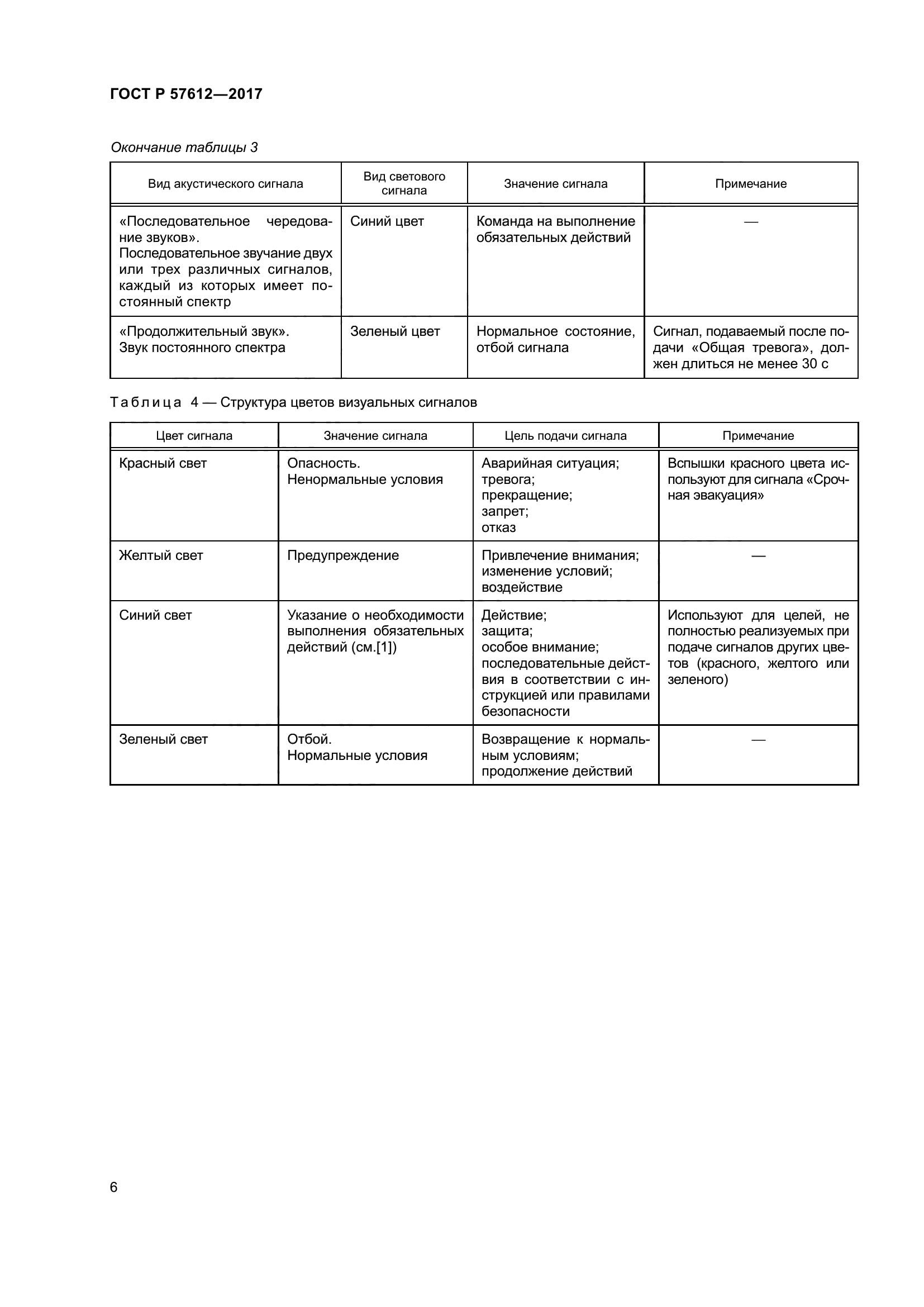 ГОСТ Р 57612—2017

Окончание таблицы 3

| Вид акустического сигнала | Вид светового сигнала | Значение сигнала | Примечание |
|---|---|---|---|
| «Последовательное чередование звуков». Последовательное звучание двух или трех различных сигналов, каждый из которых имеет постоянный спектр | Синий цвет | Команда на выполнение обязательных действий | — |
| «Продолжительный звук». Звук постоянного спектра | Зеленый цвет | Нормальное состояние, отбой сигнала | Сигнал, подаваемый после подачи «Общая тревога», должен длиться не менее 30 с |

Таблица 4 — Структура цветов визуальных сигналов

| Цвет сигнала | Значение сигнала | Цель подачи сигнала | Примечание |
|---|---|---|---|
| Красный свет | Опасность. Ненормальные условия | Аварийная ситуация; тревога; прекращение; запрет; отказ | Вспышки красного цвета используют для сигнала «Срочная эвакуация» |
| Желтый свет | Предупреждение | Привлечение внимания; изменение условий; воздействие | — |
| Синий свет | Указание о необходимости выполнения обязательных действий (см.[1]) | Действие; защита; особое внимание; последовательные действия в соответствии с инструкцией или правилами безопасности | Используют для целей, не полностью реализуемых при подаче сигналов других цветов (красного, желтого или зеленого) |
| Зеленый свет | Отбой. Нормальные условия | Возвращение к нормальным условиям; продолжение действий | — |

6